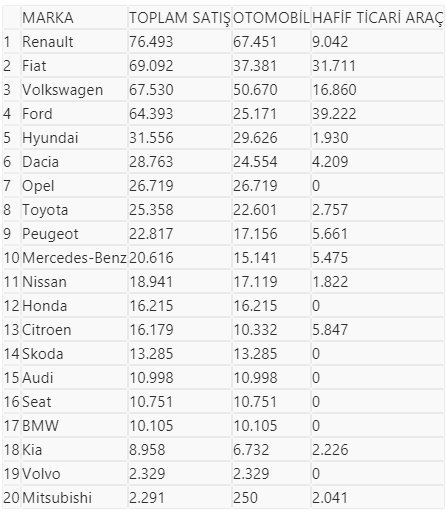 | | MARKA | TOPLAM SATIŞ | OTOMOBİL | HAFİF TİCARİ ARAÇ |
|---|---|---|---|---|
| 1 | Renault | 76.493 | 67.451 | 9.042 |
| 2 | Fiat | 69.092 | 37.381 | 31.711 |
| 3 | Volkswagen | 67.530 | 50.670 | 16.860 |
| 4 | Ford | 64.393 | 25.171 | 39.222 |
| 5 | Hyundai | 31.556 | 29.626 | 1.930 |
| 6 | Dacia | 28.763 | 24.554 | 4.209 |
| 7 | Opel | 26.719 | 26.719 | 0 |
| 8 | Toyota | 25.358 | 22.601 | 2.757 |
| 9 | Peugeot | 22.817 | 17.156 | 5.661 |
| 10 | Mercedes-Benz | 20.616 | 15.141 | 5.475 |
| 11 | Nissan | 18.941 | 17.119 | 1.822 |
| 12 | Honda | 16.215 | 16.215 | 0 |
| 13 | Citroen | 16.179 | 10.332 | 5.847 |
| 14 | Skoda | 13.285 | 13.285 | 0 |
| 15 | Audi | 10.998 | 10.998 | 0 |
| 16 | Seat | 10.751 | 10.751 | 0 |
| 17 | BMW | 10.105 | 10.105 | 0 |
| 18 | Kia | 8.958 | 6.732 | 2.226 |
| 19 | Volvo | 2.329 | 2.329 | 0 |
| 20 | Mitsubishi | 2.291 | 250 | 2.041 |